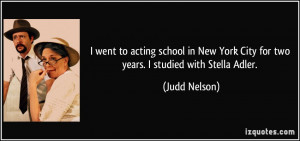 I went to acting school in New York City for two years. I studied with Stella Adler.

(Judd Nelson)

izquotes.com